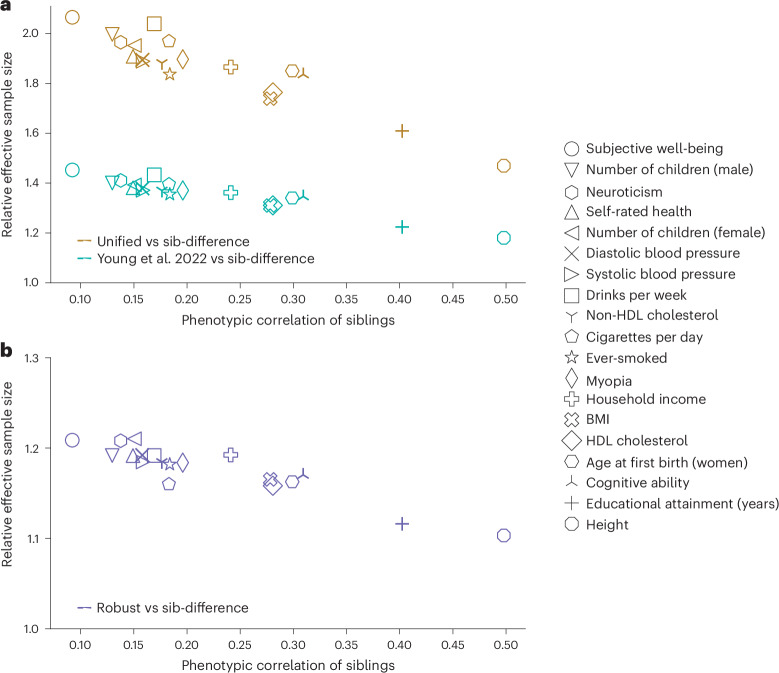 a

Relative effective sample size

2.0
1.8
1.6
1.4
1.2
1.0

Unified vs sib-difference
Young et al. 2022 vs sib-difference

0.10 0.15 0.20 0.25 0.30 0.35 0.40 0.45 0.50
Phenotypic correlation of siblings

b

Relative effective sample size

1.3
1.2
1.1
1.0

Robust vs sib-difference

0.10 0.15 0.20 0.25 0.30 0.35 0.40 0.45 0.50
Phenotypic correlation of siblings

Subjective well-being
Number of children (male)
Neuroticism
Self-rated health
Number of children (female)
Diastolic blood pressure
Systolic blood pressure
Drinks per week
Non-HDL cholesterol
Cigarettes per day
Ever-smoked
Myopia
Household income
BMI
HDL cholesterol
Age at first birth (women)
Cognitive ability
Educational attainment (years)
Height